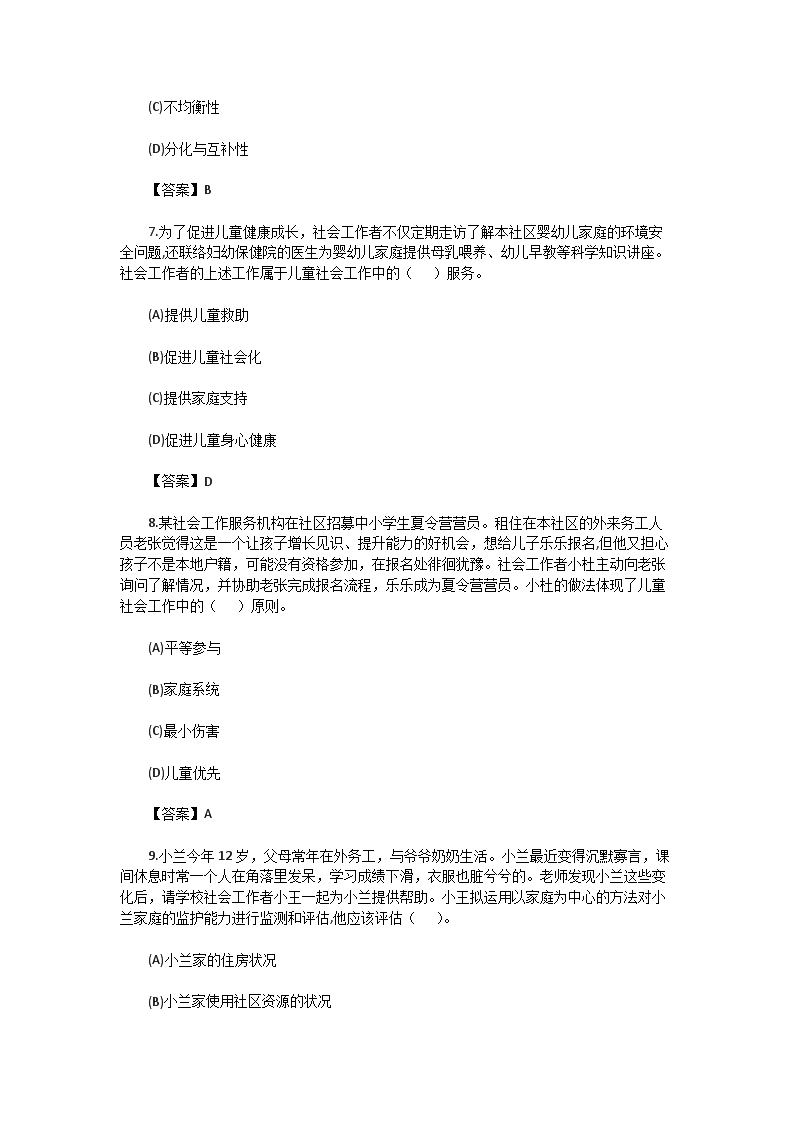 (C)不均衡性

(D)分化与互补性

【答案】B

7.为了促进儿童健康成长，社会工作者不仅定期走访了解本社区婴幼儿家庭的环境安全问题,还联络妇幼保健院的医生为婴幼儿家庭提供母乳喂养、幼儿早教等科学知识讲座。社会工作者的上述工作属于儿童社会工作中的（　）服务。

(A)提供儿童救助

(B)促进儿童社会化

(C)提供家庭支持

(D)促进儿童身心健康

【答案】D

8.某社会工作服务机构在社区招募中小学生夏令营营员。租住在本社区的外来务工人员老张觉得这是一个让孩子增长见识、提升能力的好机会，想给儿子乐乐报名,但他又担心孩子不是本地户籍，可能没有资格参加，在报名处徘徊犹豫。社会工作者小杜主动向老张询问了解情况，并协助老张完成报名流程，乐乐成为夏令营营员。小杜的做法体现了儿童社会工作中的（　）原则。

(A)平等参与

(B)家庭系统

(C)最小伤害

(D)儿童优先

【答案】A

9.小兰今年12岁，父母常年在外务工，与爷爷奶奶生活。小兰最近变得沉默寡言，课间休息时常一个人在角落里发呆，学习成绩下滑，衣服也脏兮兮的。老师发现小兰这些变化后，请学校社会工作者小王一起为小兰提供帮助。小王拟运用以家庭为中心的方法对小兰家庭的监护能力进行监测和评估,他应该评估（　）。

(A)小兰家的住房状况

(B)小兰家使用社区资源的状况